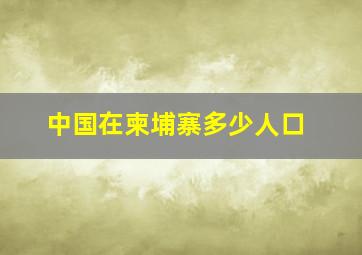 中国在柬埔寨多少人口